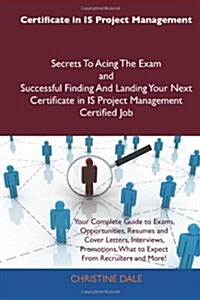 Certificate in IS Project Management

Secrets To Acing The Exam
and
Successful Finding And Landing Your Next Certificate in IS Project Management Certified Job

Your Complete Guide to Exams, Opportunities, Resumes and Cover Letters, Interviews, Promotions, What to Expect From Recruiters and More!

CHRISTINE DALE